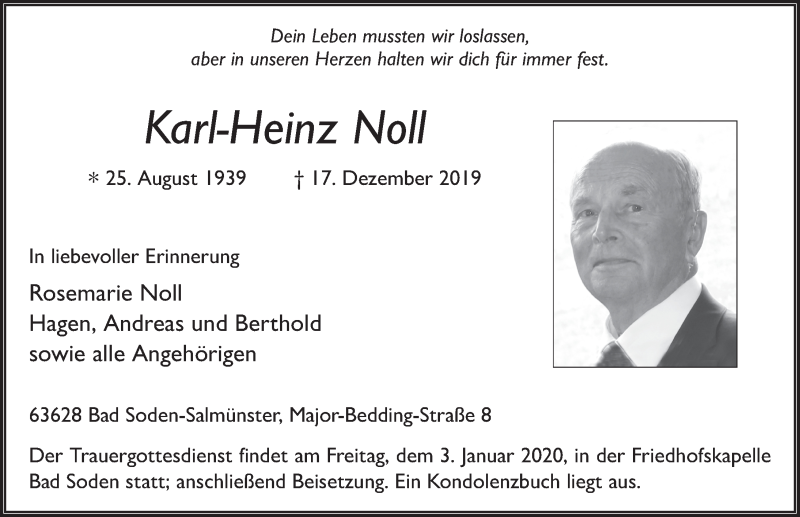 Dein Leben mussten wir loslassen,
aber in unseren Herzen halten wir dich für immer fest.

Karl-Heinz Noll

* 25. August 1939 † 17. Dezember 2019

In liebevoller Erinnerung

Rosemarie Noll
Hagen, Andreas und Berthold
sowie alle Angehörigen

63628 Bad Soden-Salmünster, Major-Bedding-Straße 8

Der Trauergottesdienst findet am Freitag, dem 3. Januar 2020, in der Friedhofskapelle Bad Soden statt; anschließend Beisetzung. Ein Kondolenzbuch liegt aus.